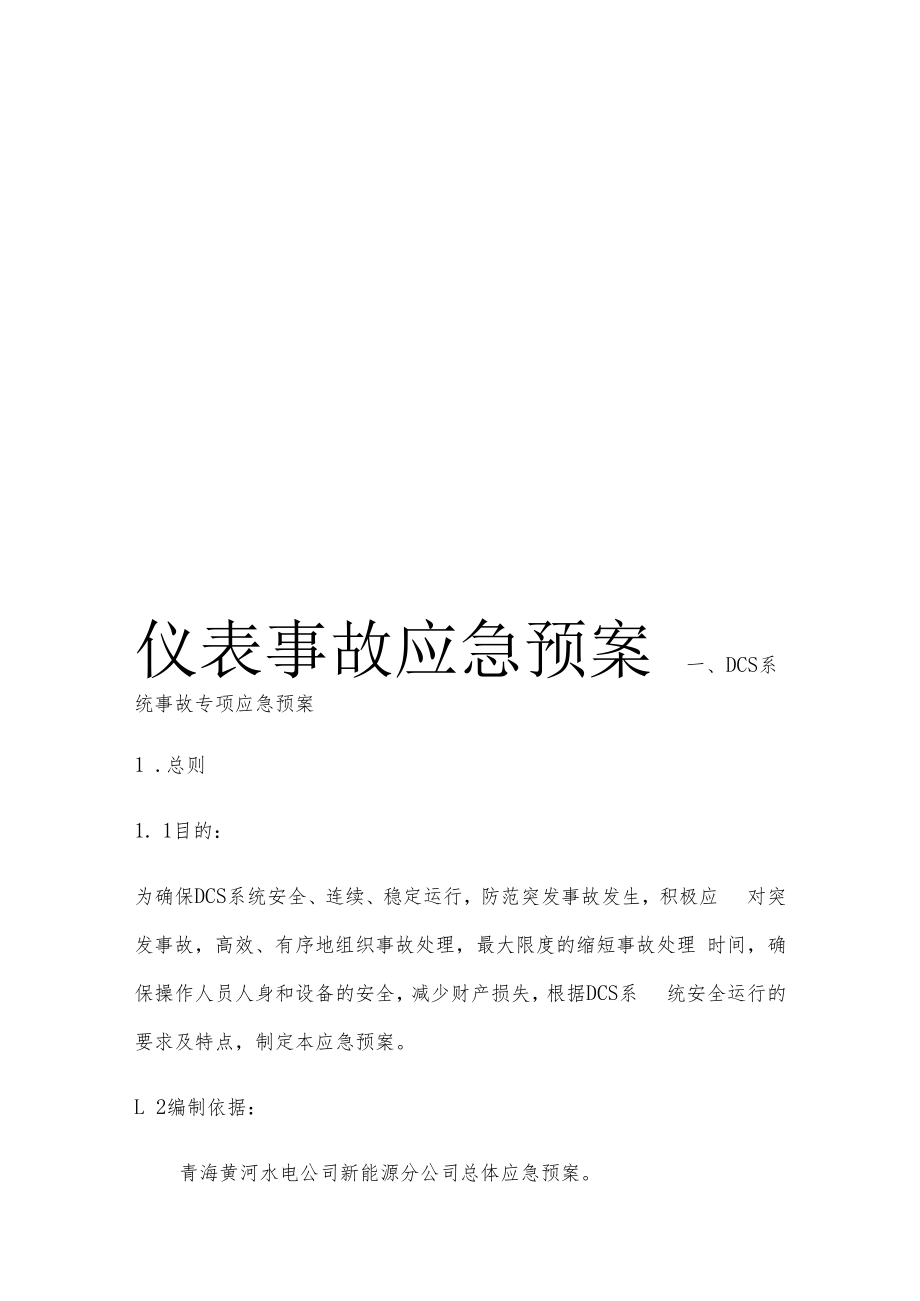 仪表事故应急预案 一、DCS系统事故专项应急预案

1 .总则

1. 1目的：

为确保DCS系统安全、连续、稳定运行，防范突发事故发生，积极应 对突发事故，高效、有序地组织事故处理，最大限度的缩短事故处理 时间，确保操作人员人身和设备的安全，减少财产损失，根据DCS系 统安全运行的要求及特点，制定本应急预案。

L 2编制依据：

青海黄河水电公司新能源分公司总体应急预案。